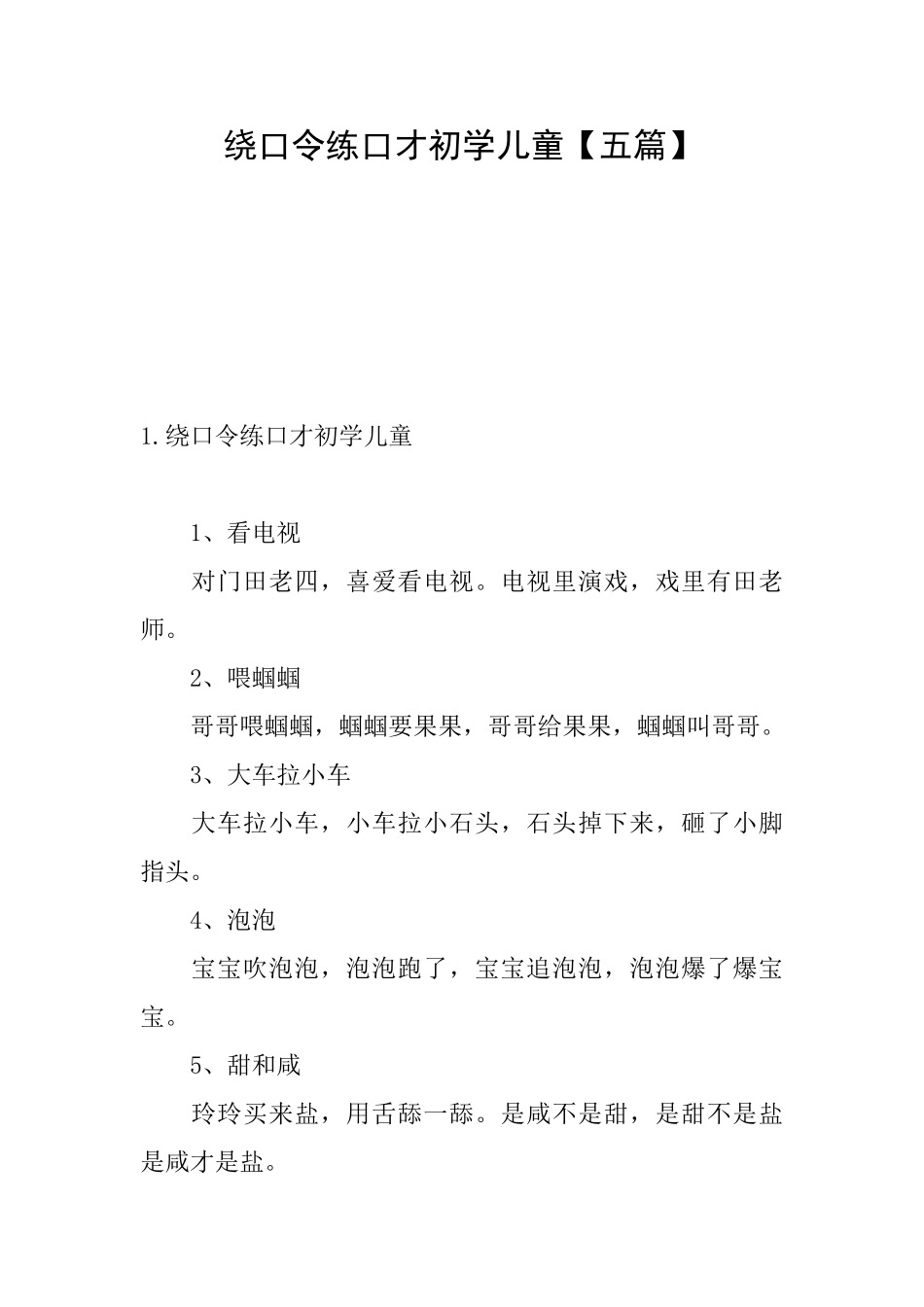 绕口令练口才初学儿童【五篇】

1.绕口令练口才初学儿童

1、看电视

对门田老四，喜爱看电视。电视里演戏，戏里有田老师。

2、喂蝈蝈

哥哥喂蝈蝈，蝈蝈要果果，哥哥给果果，蝈蝈叫哥哥。

3、大车拉小车

大车拉小车，小车拉小石头，石头掉下来，砸了小脚指头。

4、泡泡

宝宝吹泡泡，泡泡跑了，宝宝追泡泡，泡泡爆了爆宝宝。

5、甜和咸

玲玲买来盐，用舌舔一舔。是咸不是甜，是甜不是盐是咸才是盐。